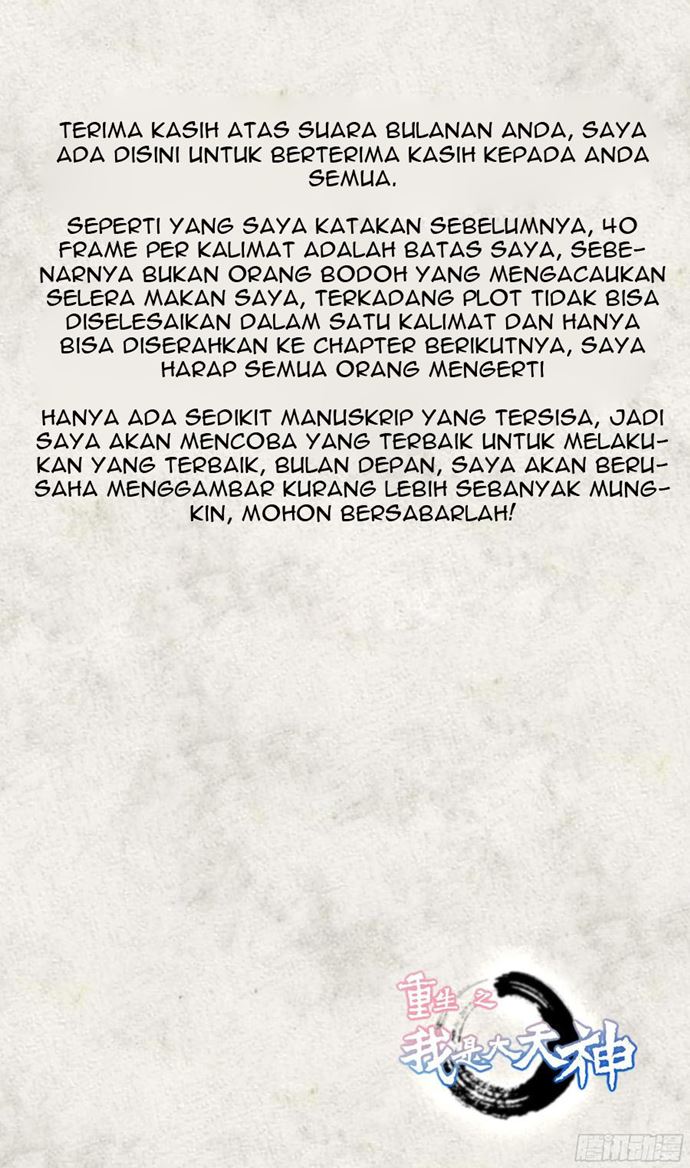 TERIMA KASIH ATAS SUARA BULANAN ANDA, SAYA ADA DISINI UNTUK BERTERIMA KASIH KEPADA ANDA SEMUA.

SEPERTI YANG SAYA KATAKAN SEBELUMNYA, 40 FRAME PER KALIMAT ADALAH BATAS SAYA, SEBENARNYA BUKAN ORANG BODOH YANG MENGACAUKAN SELERA MAKAN SAYA, TERKADANG PLOT TIDAK BISA DISELESAIKAN DALAM SATU KALIMAT DAN HANYA BISA DISERAHKAN KE CHAPTER BERIKUTNYA, SAYA HARAP SEMUA ORANG MENGERTI

HANYA ADA SEDIKIT MANUSKRIP YANG TERSISA, JADI SAYA AKAN MENCOBA YANG TERBAIK UNTUK MELAKUKAN YANG TERBAIK, BULAN DEPAN, SAYA AKAN BERUSAHA MENGGAMBAR KURANG LEBIH SEBANYAK MUNGKIN, MOHON BERSABARLAH!

重生之我是大天神

腾讯动漫